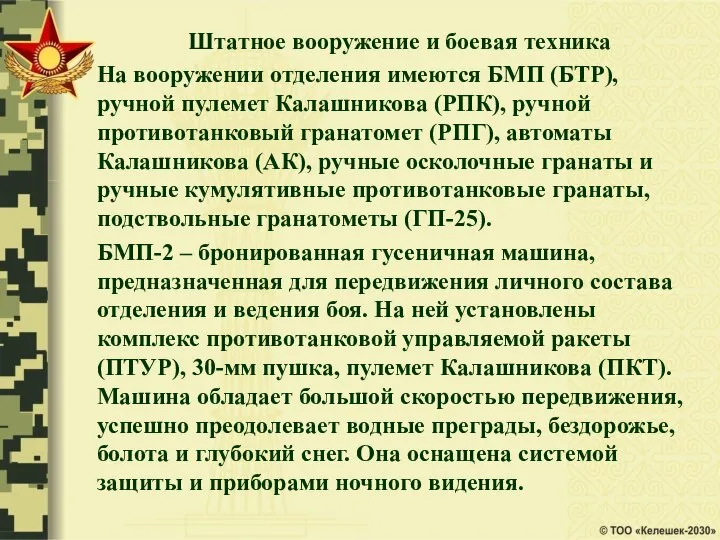 Штатное вооружение и боевая техника

На вооружении отделения имеются БМП (БТР), ручной пулемет Калашникова (РПК), ручной противотанковый гранатомет (РПГ), автоматы Калашникова (АК), ручные осколочные гранаты и ручные кумулятивные противотанковые гранаты, подствольные гранатометы (ГП-25).

БМП-2 – бронированная гусеничная машина, предназначенная для передвижения личного состава отделения и ведения боя. На ней установлены комплекс противотанковой управляемой ракеты (ПТУР), 30-мм пушка, пулемет Калашникова (ПКТ). Машина обладает большой скоростью передвижения, успешно преодолевает водные преграды, бездорожье, болота и глубокий снег. Она оснащена системой защиты и приборами ночного видения.

© ТОО «Келешек-2030»